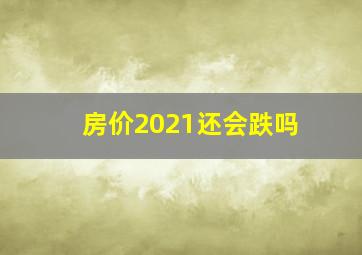 房价2021还会跌吗